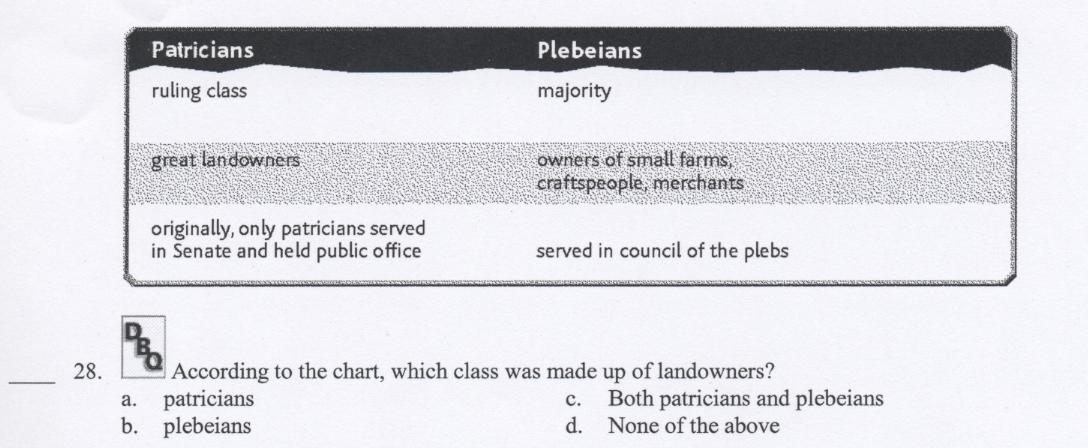 | Patricians | Plebeians |
|---|---|
| ruling class | majority |
| great landowners | owners of small farms, craftspeople, merchants |
| originally, only patricians served in Senate and held public office | served in council of the plebs |

____ 28. DBQ According to the chart, which class was made up of landowners?
a. patricians
b. plebeians
c. Both patricians and plebeians
d. None of the above